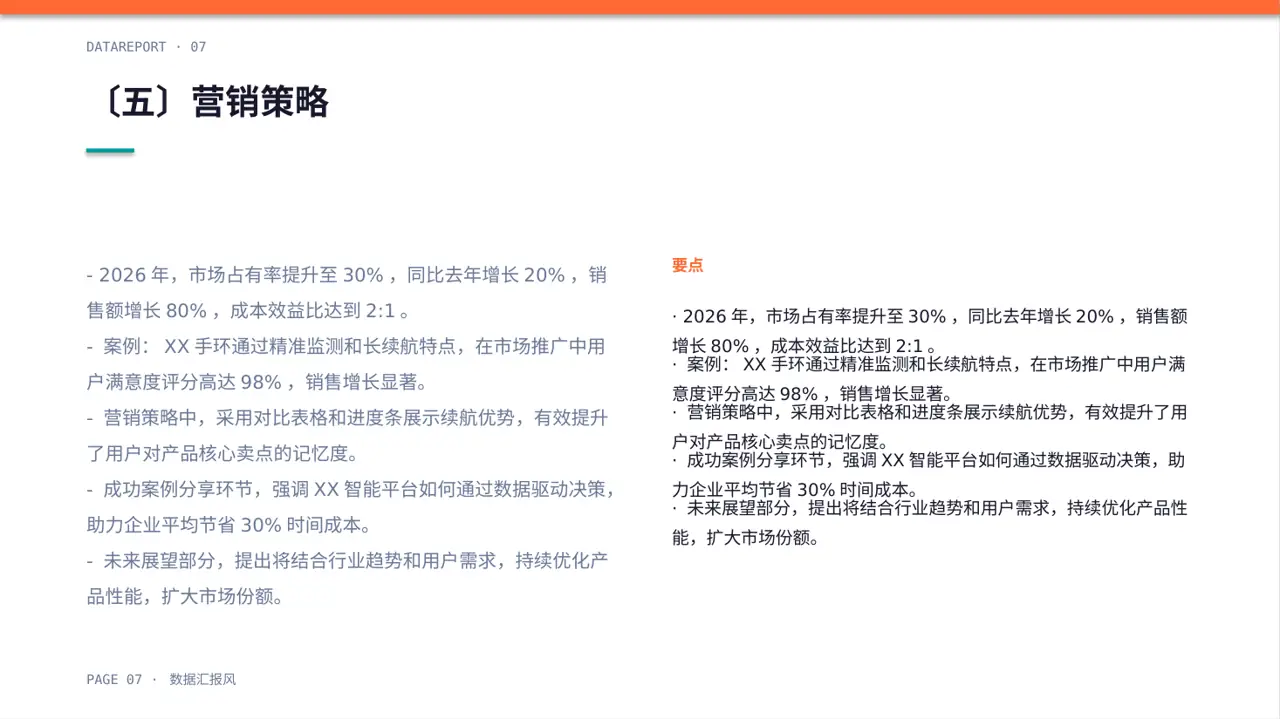 DATAREPORT · 07

〔五〕营销策略

- 2026年，市场占有率提升至30%，同比去年增长20%，销售额增长80%，成本效益比达到2:1。

- 案例：XX手环通过精准监测和长续航特点，在市场推广中用户满意度评分高达98%，销售增长显著。

- 营销策略中，采用对比表格和进度条展示续航优势，有效提升了用户对产品核心卖点的记忆度。

- 成功案例分享环节，强调XX智能平台如何通过数据驱动决策，助力企业平均节省30%时间成本。

- 未来展望部分，提出将结合行业趋势和用户需求，持续优化产品性能，扩大市场份额。

要点

· 2026年，市场占有率提升至30%，同比去年增长20%，销售额增长80%，成本效益比达到2:1。
· 案例：XX手环通过精准监测和长续航特点，在市场推广中用户满意度评分高达98%，销售增长显著。
· 营销策略中，采用对比表格和进度条展示续航优势，有效提升了用户对产品核心卖点的记忆度。
· 成功案例分享环节，强调XX智能平台如何通过数据驱动决策，助力企业平均节省30%时间成本。
· 未来展望部分，提出将结合行业趋势和用户需求，持续优化产品性能，扩大市场份额。

PAGE 07 · 数据汇报风